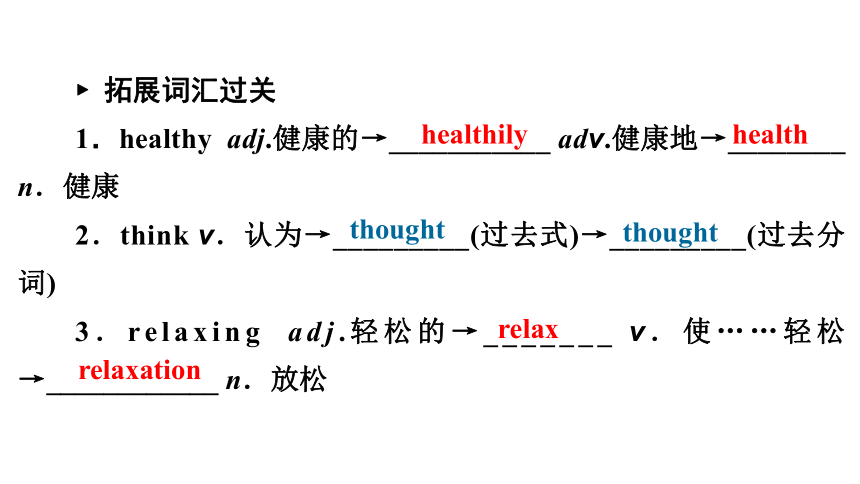 ▸ 拓展词汇过关

1．healthy adj.健康的→healthily adv.健康地→health n．健康

2．think v．认为→thought(过去式)→thought(过去分词)

3．relaxing adj.轻松的→relax v．使……轻松→relaxation n．放松